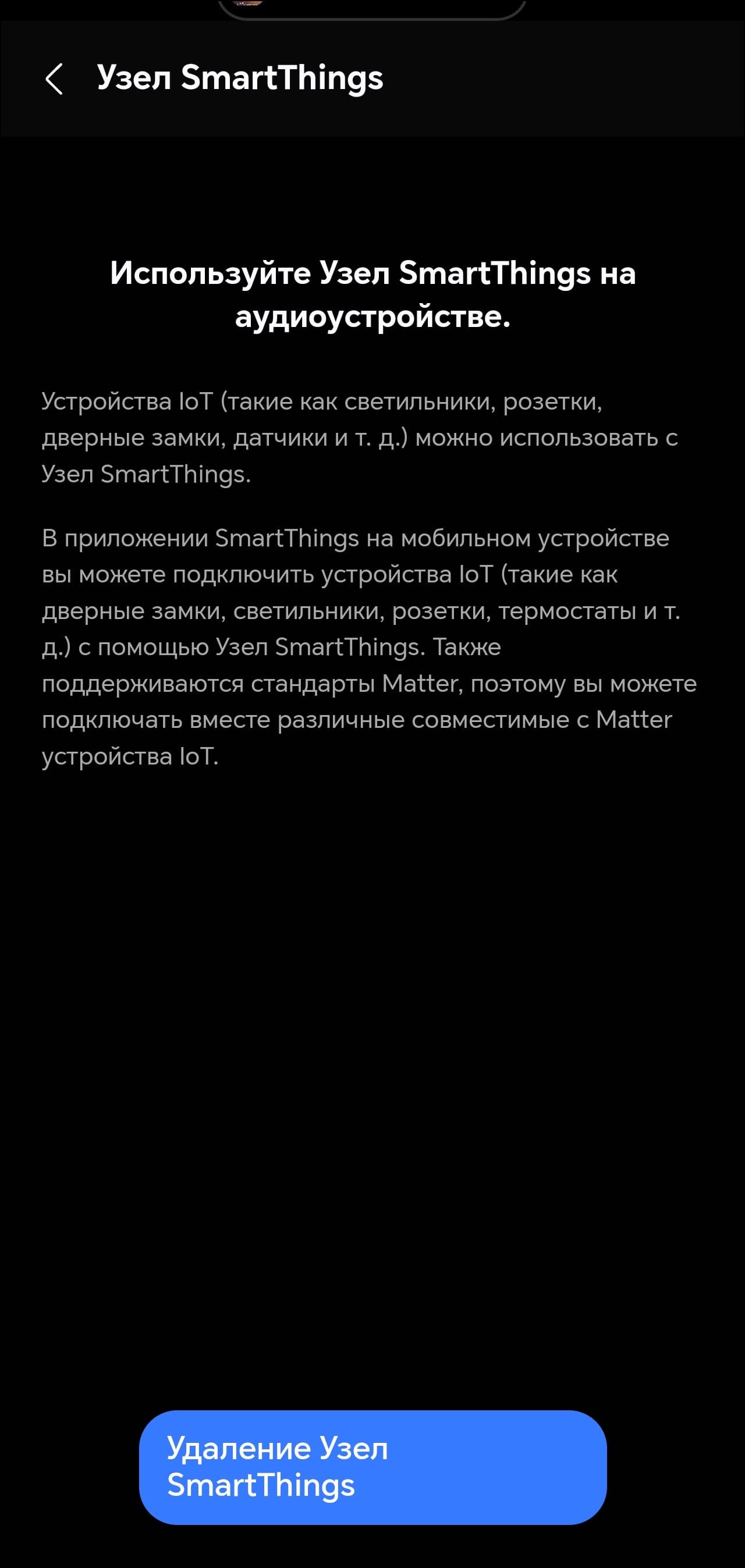 Узел SmartThings

Используйте Узел SmartThings на аудиоустройстве.

Устройства IoT (такие как светильники, розетки, дверные замки, датчики и т. д.) можно использовать с Узел SmartThings.

В приложении SmartThings на мобильном устройстве вы можете подключить устройства IoT (такие как дверные замки, светильники, розетки, термостаты и т. д.) с помощью Узел SmartThings. Также поддерживаются стандарты Matter, поэтому вы можете подключать вместе различные совместимые с Matter устройства IoT.

Удаление Узел SmartThings